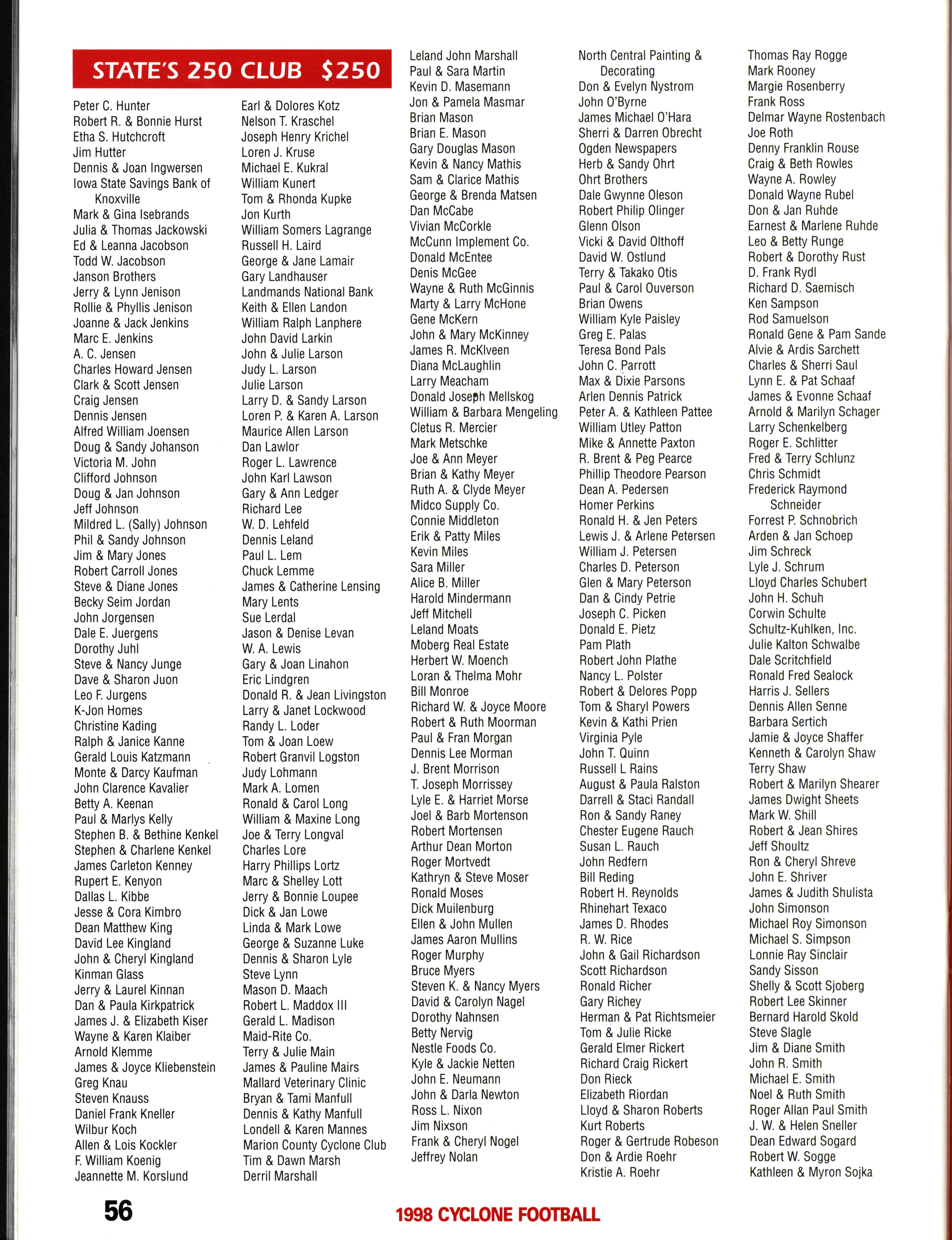 STATE'S 250 CLUB $250

Peter C. Hunter
Robert R. & Bonnie Hurst
Etha S. Hutchcroft
Jim Hutter
Dennis & Joan Ingwersen
Iowa State Savings Bank of Knoxville
Mark & Gina Isebrands
Julia & Thomas Jackowski
Ed & Leanna Jacobson
Todd W. Jacobson
Janson Brothers
Jerry & Lynn Jenison
Rollie & Phyllis Jenison
Joanne & Jack Jenkins
Marc E. Jenkins
A. C. Jensen
Charles Howard Jensen
Clark & Scott Jensen
Craig Jensen
Dennis Jensen
Alfred William Joensen
Doug & Sandy Johanson
Victoria M. John
Clifford Johnson
Doug & Jan Johnson
Jeff Johnson
Mildred L. (Sally) Johnson
Phil & Sandy Johnson
Jim & Mary Jones
Robert Carroll Jones
Steve & Diane Jones
Becky Seim Jordan
John Jorgensen
Dale E. Juergens
Dorothy Juhl
Steve & Nancy Junge
Dave & Sharon Juon
Leo F. Jurgens
K-Jon Homes
Christine Kading
Ralph & Janice Kanne
Gerald Louis Katzmann
Monte & Darcy Kaufman
John Clarence Kavalier
Betty A. Keenan
Paul & Marlys Kelly
Stephen B. & Bethine Kenkel
Stephen & Charlene Kenkel
James Carleton Kenney
Rupert E. Kenyon
Dallas L. Kibbe
Jesse & Cora Kimbro
Dean Matthew King
David Lee Kingland
John & Cheryl Kingland
Kinman Glass
Jerry & Laurel Kinnan
Dan & Paula Kirkpatrick
James J. & Elizabeth Kiser
Wayne & Karen Klaiber
Arnold Klemme
James & Joyce Kliebenstein
Greg Knau
Steven Knauss
Daniel Frank Kneller
Wilbur Koch
Allen & Lois Kockler
F. William Koenig
Jeannette M. Korslund

Earl & Dolores Kotz
Nelson T. Kraschel
Joseph Henry Krichel
Loren J. Kruse
Michael E. Kukral
William Kunert
Tom & Rhonda Kupke
Jon Kurth
William Somers Lagrange
Russell H. Laird
George & Jane Lamair
Gary Landhauser
Landmands National Bank
Keith & Ellen Landon
William Ralph Lanphere
John David Larkin
John & Julie Larson
Judy L. Larson
Julie Larson
Larry D. & Sandy Larson
Loren P. & Karen A. Larson
Maurice Allen Larson
Dan Lawlor
Roger L. Lawrence
John Karl Lawson
Gary & Ann Ledger
Richard Lee
W. D. Lehfeld
Dennis Leland
Paul L. Lem
Chuck Lemme
James & Catherine Lensing
Mary Lents
Sue Lerdal
Jason & Denise Levan
W. A. Lewis
Gary & Joan Linahon
Eric Lindgren
Donald R. & Jean Livingston
Larry & Janet Lockwood
Randy L. Loder
Tom & Joan Loew
Robert Granvil Logston
Judy Lohmann
Mark A. Lomen
Ronald & Carol Long
William & Maxine Long
Joe & Terry Longval
Charles Lore
Harry Phillips Lortz
Marc & Shelley Lott
Jerry & Bonnie Loupee
Dick & Jan Lowe
Linda & Mark Lowe
George & Suzanne Luke
Dennis & Sharon Lyle
Steve Lynn
Mason D. Maach
Robert L. Maddox III
Gerald L. Madison
Maid-Rite Co.
Terry & Julie Main
James & Pauline Mairs
Mallard Veterinary Clinic
Bryan & Tami Manfull
Dennis & Kathy Manfull
Londell & Karen Mannes
Marion County Cyclone Club
Tim & Dawn Marsh
Derril Marshall

Leland John Marshall
Paul & Sara Martin
Kevin D. Masemann
Jon & Pamela Masmar
Brian Mason
Brian E. Mason
Gary Douglas Mason
Kevin & Nancy Mathis
Sam & Clarice Mathis
George & Brenda Matsen
Dan McCabe
Vivian McCorkle
McCunn Implement Co.
Donald McEntee
Denis McGee
Wayne & Ruth McGinnis
Marty & Larry McHone
Gene McKern
John & Mary McKinney
James R. McKlveen
Diana McLaughlin
Larry Meacham
Donald Joseph Mellskog
William & Barbara Mengeling
Cletus R. Mercier
Mark Metschke
Joe & Ann Meyer
Brian & Kathy Meyer
Ruth A. & Clyde Meyer
Midco Supply Co.
Connie Middleton
Erik & Patty Miles
Kevin Miles
Sara Miller
Alice B. Miller
Harold Mindermann
Jeff Mitchell
Leland Moats
Moberg Real Estate
Herbert W. Moench
Loran & Thelma Mohr
Bill Monroe
Richard W. & Joyce Moore
Robert & Ruth Moorman
Paul & Fran Morgan
Dennis Lee Morman
J. Brent Morrison
T. Joseph Morrissey
Lyle E. & Harriet Morse
Joel & Barb Mortenson
Robert Mortensen
Arthur Dean Morton
Roger Mortvedt
Kathryn & Steve Moser
Ronald Moses
Dick Muilenburg
Ellen & John Mullen
James Aaron Mullins
Roger Murphy
Bruce Myers
Steven K. & Nancy Myers
David & Carolyn Nagel
Dorothy Nahnsen
Betty Nervig
Nestle Foods Co.
Kyle & Jackie Netten
John E. Neumann
John & Darla Newton
Ross L. Nixon
Jim Nixson
Frank & Cheryl Nogel
Jeffrey Nolan

North Central Painting & Decorating
Don & Evelyn Nystrom
John O'Byrne
James Michael O'Hara
Sherri & Darren Obrecht
Ogden Newspapers
Herb & Sandy Ohrt
Ohrt Brothers
Dale Gwynne Oleson
Robert Philip Olinger
Glenn Olson
Vicki & David Olthoff
David W. Ostlund
Terry & Takako Otis
Paul & Carol Ouverson
Brian Owens
William Kyle Paisley
Greg E. Palas
Teresa Bond Pals
John C. Parrott
Max & Dixie Parsons
Arlen Dennis Patrick
Peter A. & Kathleen Pattee
William Utley Patton
Mike & Annette Paxton
R. Brent & Peg Pearce
Phillip Theodore Pearson
Dean A. Pedersen
Homer Perkins
Ronald H. & Jen Peters
Lewis J. & Arlene Petersen
William J. Petersen
Charles D. Peterson
Glen & Mary Peterson
Dan & Cindy Petrie
Joseph C. Picken
Donald E. Pietz
Pam Plath
Robert John Plathe
Nancy L. Polster
Robert & Delores Popp
Tom & Sharyl Powers
Kevin & Kathi Prien
Virginia Pyle
John T. Quinn
Russell L Rains
August & Paula Ralston
Darrell & Staci Randall
Ron & Sandy Raney
Chester Eugene Rauch
Susan L. Rauch
John Redfern
Bill Reding
Robert H. Reynolds
Rhinehart Texaco
James D. Rhodes
R. W. Rice
John & Gail Richardson
Scott Richardson
Ronald Richer
Gary Richey
Herman & Pat Richtsmeier
Tom & Julie Ricke
Gerald Elmer Rickert
Richard Craig Rickert
Don Rieck
Elizabeth Riordan
Lloyd & Sharon Roberts
Kurt Roberts
Roger & Gertrude Robeson
Don & Ardie Roehr
Kristie A. Roehr

Thomas Ray Rogge
Mark Rooney
Margie Rosenberry
Frank Ross
Delmar Wayne Rostenbach
Joe Roth
Denny Franklin Rouse
Craig & Beth Rowles
Wayne A. Rowley
Donald Wayne Rubel
Don & Jan Ruhde
Earnest & Marlene Ruhde
Leo & Betty Runge
Robert & Dorothy Rust
D. Frank Rydl
Richard D. Saemisch
Ken Sampson
Rod Samuelson
Ronald Gene & Pam Sande
Alvie & Ardis Sarchett
Charles & Sherri Saul
Lynn E. & Pat Schaaf
James & Evonne Schaaf
Arnold & Marilyn Schager
Larry Schenkelberg
Roger E. Schlitter
Fred & Terry Schlunz
Chris Schmidt
Frederick Raymond Schneider
Forrest P. Schnobrich
Arden & Jan Schoep
Jim Schreck
Lyle J. Schrum
Lloyd Charles Schubert
John H. Schuh
Corwin Schulte
Schultz-Kuhlken, Inc.
Julie Kalton Schwalbe
Dale Scritchfield
Ronald Fred Sealock
Harris J. Sellers
Dennis Allen Senne
Barbara Sertich
Jamie & Joyce Shaffer
Kenneth & Carolyn Shaw
Terry Shaw
Robert & Marilyn Shearer
James Dwight Sheets
Mark W. Shill
Robert & Jean Shires
Jeff Shoultz
Ron & Cheryl Shreve
John E. Shriver
James & Judith Shulista
John Simonson
Michael Roy Simonson
Michael S. Simpson
Lonnie Ray Sinclair
Sandy Sisson
Shelly & Scott Sjoberg
Robert Lee Skinner
Bernard Harold Skold
Steve Slagle
Jim & Diane Smith
John R. Smith
Michael E. Smith
Noel & Ruth Smith
Roger Allan Paul Smith
J. W. & Helen Sneller
Dean Edward Sogard
Robert W. Sogge
Kathleen & Myron Sojka

56

1998 CYCLONE FOOTBALL